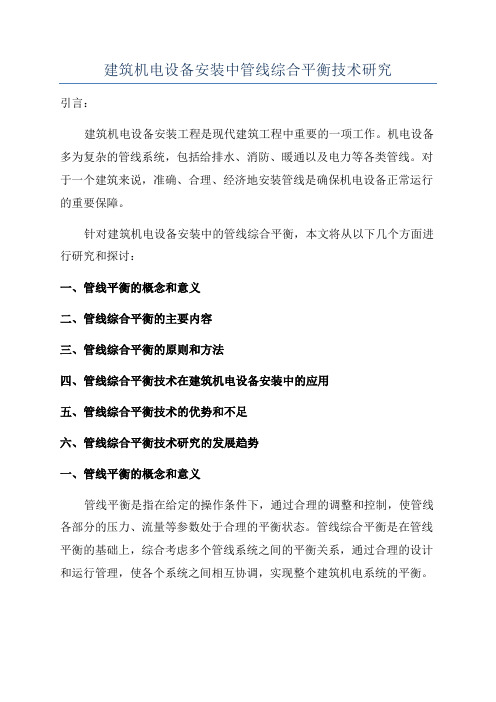 建筑机电设备安装中管线综合平衡技术研究

引言:

建筑机电设备安装工程是现代建筑工程中重要的一项工作。机电设备多为复杂的管线系统，包括给排水、消防、暖通以及电力等各类管线。对于一个建筑来说，准确、合理、经济地安装管线是确保机电设备正常运行的重要保障。

针对建筑机电设备安装中的管线综合平衡，本文将从以下几个方面进行研究和探讨:

一、管线平衡的概念和意义

二、管线综合平衡的主要内容

三、管线综合平衡的原则和方法

四、管线综合平衡技术在建筑机电设备安装中的应用

五、管线综合平衡技术的优势和不足

六、管线综合平衡技术研究的发展趋势

一、管线平衡的概念和意义

管线平衡是指在给定的操作条件下，通过合理的调整和控制，使管线各部分的压力、流量等参数处于合理的平衡状态。管线综合平衡是在管线平衡的基础上，综合考虑多个管线系统之间的平衡关系，通过合理的设计和运行管理，使各个系统之间相互协调，实现整个建筑机电系统的平衡。